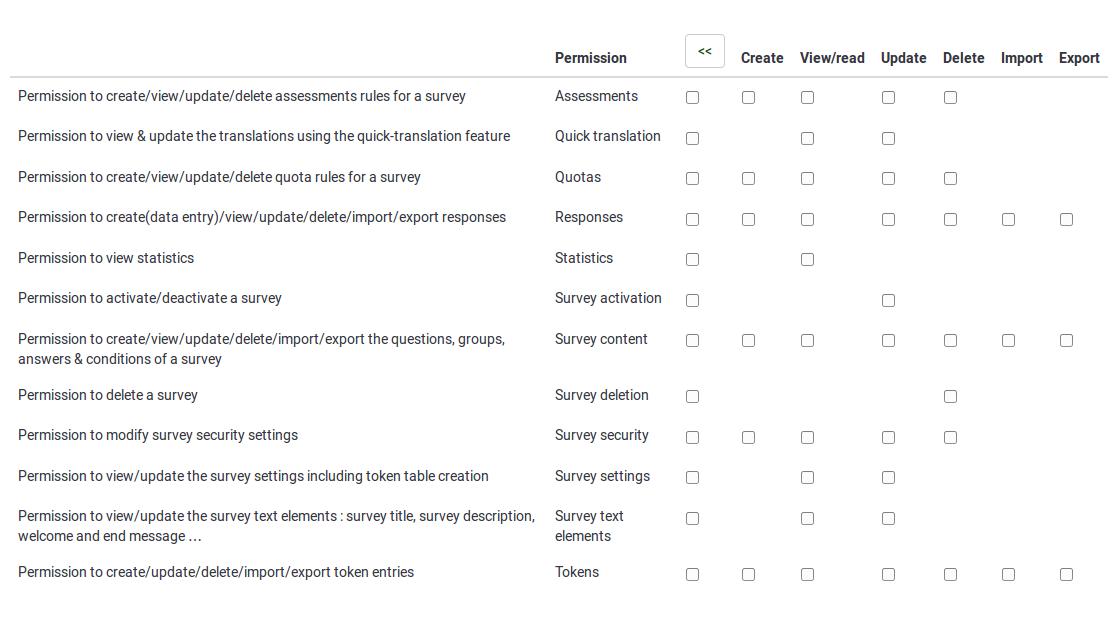 |  | Permission | << | Create | View/read | Update | Delete | Import | Export |
|---|---|---|---|---|---|---|---|---|
| Permission to create/view/update/delete assessments rules for a survey | Assessments | | | | | | | |
| Permission to view & update the translations using the quick-translation feature | Quick translation | | | | | | | |
| Permission to create/view/update/delete quota rules for a survey | Quotas | | | | | | | |
| Permission to create(data entry)/view/update/delete/import/export responses | Responses | | | | | | | |
| Permission to view statistics | Statistics | | | | | | | |
| Permission to activate/deactivate a survey | Survey activation | | | | | | | |
| Permission to create/view/update/delete/import/export the questions, groups, answers & conditions of a survey | Survey content | | | | | | | |
| Permission to delete a survey | Survey deletion | | | | | | | |
| Permission to modify survey security settings | Survey security | | | | | | | |
| Permission to view/update the survey settings including token table creation | Survey settings | | | | | | | |
| Permission to view/update the survey text elements : survey title, survey description, welcome and end message ... | Survey text elements | | | | | | | |
| Permission to create/update/delete/import/export token entries | Tokens | | | | | | | |